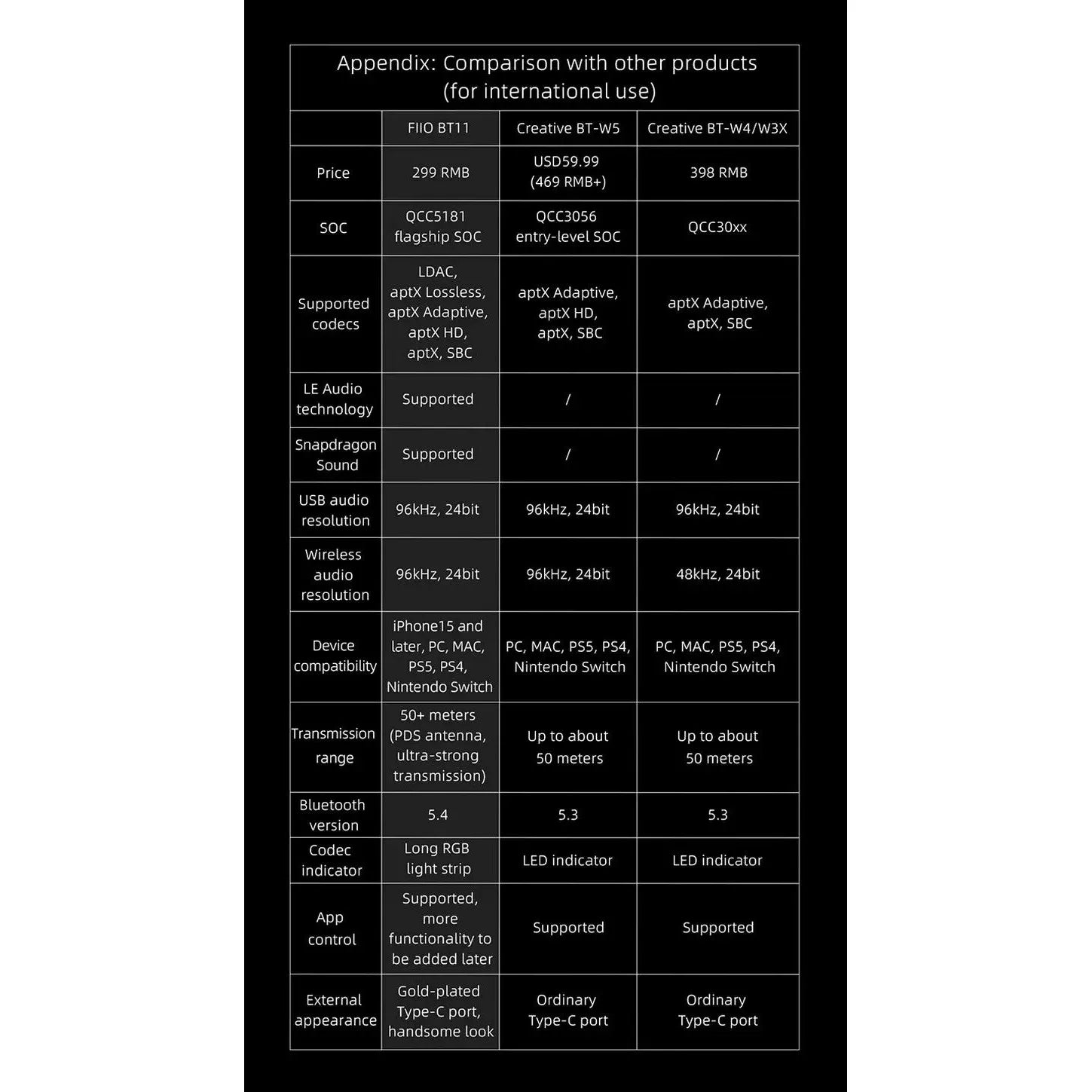 Appendix: Comparison with other products (for international use)

| | FIIO BT11 | Creative BT-W5 | Creative BT-W4/W3X |
|---|---|---|---|
| Price | 299 RMB | USD59.99 (469 RMB+) | 398 RMB |
| SOC | QCC5181 flagship SOC | QCC3056 entry-level SOC | QCC30xx |
| Supported codecs | LDAC, aptX Lossless, aptX Adaptive, aptX HD, aptX, SBC | aptX Adaptive, aptX HD, aptX, SBC | aptX Adaptive, aptX, SBC |
| LE Audio technology | Supported | / | / |
| Snapdragon Sound | Supported | / | / |
| USB audio resolution | 96kHz, 24bit | 96kHz, 24bit | 96kHz, 24bit |
| Wireless audio resolution | 96kHz, 24bit | 96kHz, 24bit | 48kHz, 24bit |
| Device compatibility | iPhone15 and later, PC, MAC, PS5, PS4, Nintendo Switch | PC, MAC, PS5, PS4, Nintendo Switch | PC, MAC, PS5, PS4, Nintendo Switch |
| Transmission range | 50+ meters (PDS antenna, ultra-strong transmission) | Up to about 50 meters | Up to about 50 meters |
| Bluetooth version | 5.4 | 5.3 | 5.3 |
| Codec indicator | Long RGB light strip | LED indicator | LED indicator |
| App control | Supported, more functionality to be added later | Supported | Supported |
| External appearance | Gold-plated Type-C port, handsome look | Ordinary Type-C port | Ordinary Type-C port |